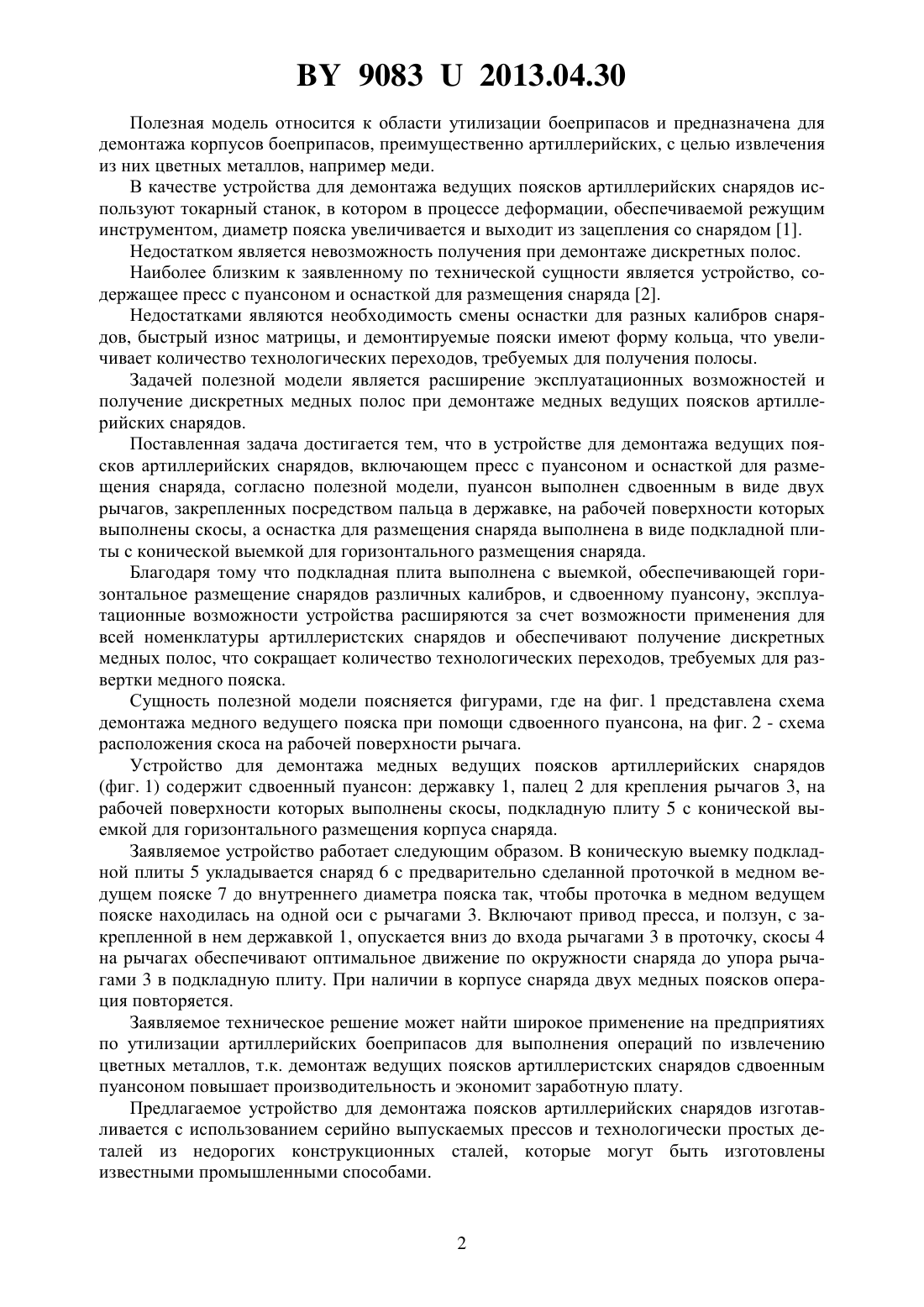 BY 9083 U 2013.04.30

Полезная модель относится к области утилизации боеприпасов и предназначена для демонтажа корпусов боеприпасов, преимущественно артиллерийских, с целью извлечения из них цветных металлов, например меди.

В качестве устройства для демонтажа ведущих поясков артиллерийских снарядов используют токарный станок, в котором в процессе деформации, обеспечиваемой режущим инструментом, диаметр пояска увеличивается и выходит из зацепления со снарядом [1].

Недостатком является невозможность получения при демонтаже дискретных полос.

Наиболее близким к заявленному по технической сущности является устройство, содержащее пресс с пуансоном и оснасткой для размещения снаряда [2].

Недостатками являются необходимость смены оснастки для разных калибров снарядов, быстрый износ матрицы, и демонтируемые пояски имеют форму кольца, что увеличивает количество технологических переходов, требуемых для получения полосы.

Задачей полезной модели является расширение эксплуатационных возможностей и получение дискретных медных полос при демонтаже медных ведущих поясков артиллерийских снарядов.

Поставленная задача достигается тем, что в устройстве для демонтажа ведущих поясков артиллерийских снарядов, включающем пресс с пуансоном и оснасткой для размещения снаряда, согласно полезной модели, пуансон выполнен сдвоенным в виде двух рычагов, закрепленных посредством пальца в державке, на рабочей поверхности которых выполнены скосы, а оснастка для размещения снаряда выполнена в виде подкладной плиты с конической выемкой для горизонтального размещения снаряда.

Благодаря тому что подкладная плита выполнена с выемкой, обеспечивающей горизонтальное размещение снарядов различных калибров, и сдвоенному пуансону, эксплуатационные возможности устройства расширяются за счет возможности применения для всей номенклатуры артиллеристских снарядов и обеспечивают получение дискретных медных полос, что сокращает количество технологических переходов, требуемых для развертки медного пояска.

Сущность полезной модели поясняется фигурами, где на фиг. 1 представлена схема демонтажа медного ведущего пояска при помощи сдвоенного пуансона, на фиг. 2 - схема расположения скоса на рабочей поверхности рычага.

Устройство для демонтажа медных ведущих поясков артиллерийских снарядов (фиг. 1) содержит сдвоенный пуансон: державку 1, палец 2 для крепления рычагов 3, на рабочей поверхности которых выполнены скосы, подкладную плиту 5 с конической выемкой для горизонтального размещения корпуса снаряда.

Заявляемое устройство работает следующим образом. В коническую выемку подкладной плиты 5 укладывается снаряд 6 с предварительно сделанной проточкой в медном ведущем пояске 7 до внутреннего диаметра пояска так, чтобы проточка в медном ведущем пояске находилась на одной оси с рычагами 3. Включают привод пресса, и ползун, с закрепленной в нем державкой 1, опускается вниз до входа рычагами 3 в проточку, скосы 4 на рычагах обеспечивают оптимальное движение по окружности снаряда до упора рычагами 3 в подкладную плиту. При наличии в корпусе снаряда двух медных поясков операция повторяется.

Заявляемое техническое решение может найти широкое применение на предприятиях по утилизации артиллерийских боеприпасов для выполнения операций по извлечению цветных металлов, т.к. демонтаж ведущих поясков артиллеристских снарядов сдвоенным пуансоном повышает производительность и экономит заработную плату.

Предлагаемое устройство для демонтажа поясков артиллерийских снарядов изготавливается с использованием серийно выпускаемых прессов и технологически простых деталей из недорогих конструкционных сталей, которые могут быть изготовлены известными промышленными способами.

2